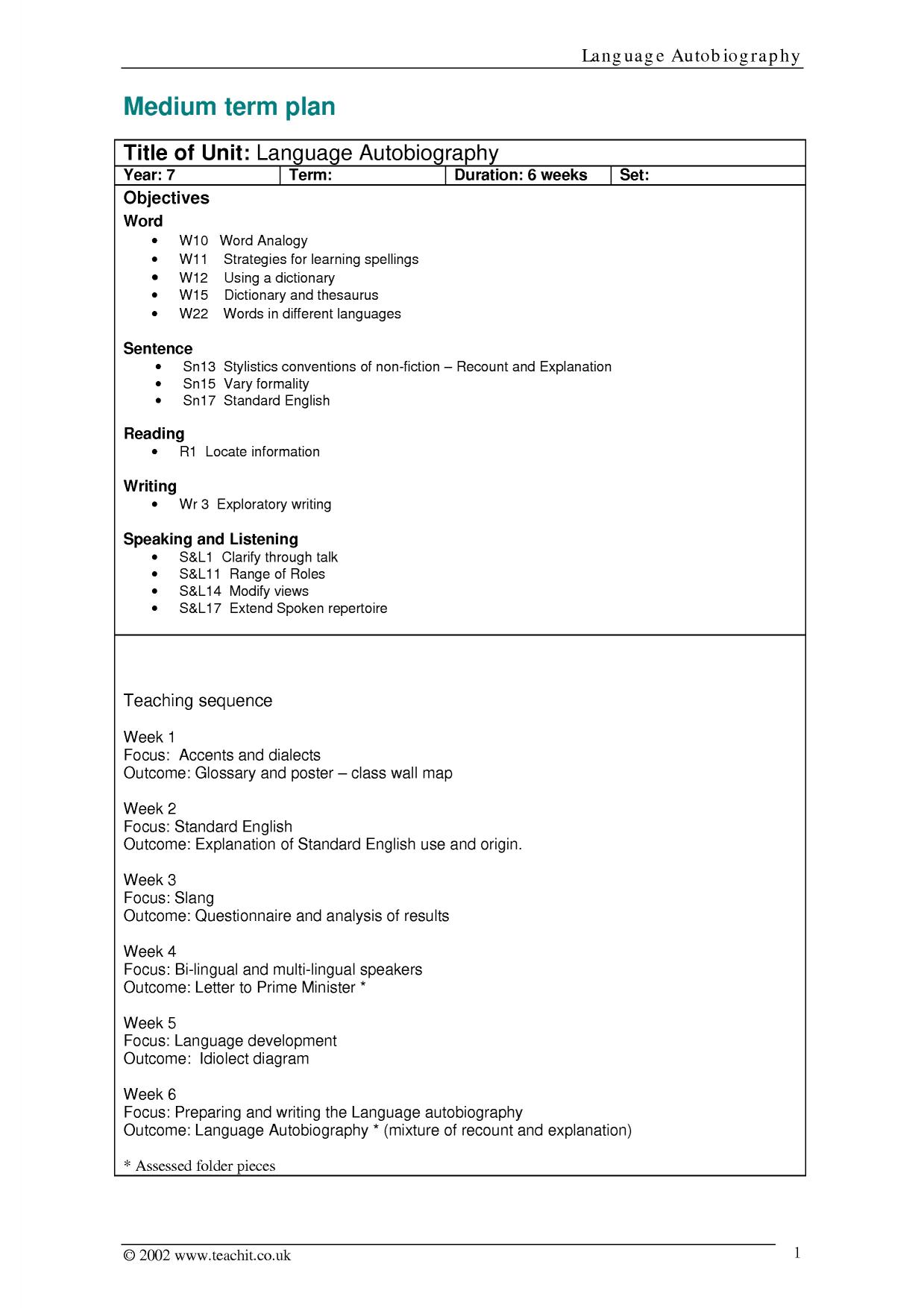 Language Autobiography

Medium term plan

Title of Unit: Language Autobiography

Year: 7 Term: Duration: 6 weeks Set:

Objectives
Word
• W10 Word Analogy
• W11 Strategies for learning spellings
• W12 Using a dictionary
• W15 Dictionary and thesaurus
• W22 Words in different languages

Sentence
• Sn13 Stylistics conventions of non-fiction – Recount and Explanation
• Sn15 Vary formality
• Sn17 Standard English

Reading
• R1 Locate information

Writing
• Wr 3 Exploratory writing

Speaking and Listening
• S&L1 Clarify through talk
• S&L11 Range of Roles
• S&L14 Modify views
• S&L17 Extend Spoken repertoire

Teaching sequence

Week 1
Focus: Accents and dialects
Outcome: Glossary and poster – class wall map

Week 2
Focus: Standard English
Outcome: Explanation of Standard English use and origin.

Week 3
Focus: Slang
Outcome: Questionnaire and analysis of results

Week 4
Focus: Bi-lingual and multi-lingual speakers
Outcome: Letter to Prime Minister *

Week 5
Focus: Language development
Outcome: Idiolect diagram

Week 6
Focus: Preparing and writing the Language autobiography
Outcome: Language Autobiography * (mixture of recount and explanation)

* Assessed folder pieces

© 2002 www.teachit.co.uk

1